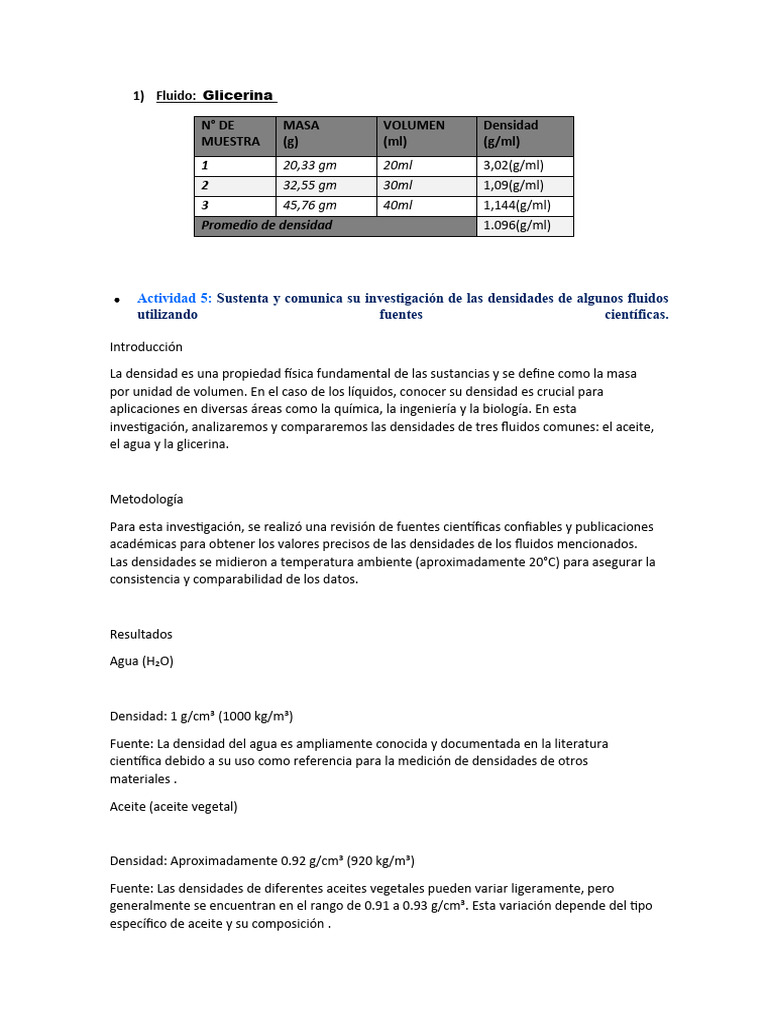 1) Fluido: Glicerina

| N° DE MUESTRA | MASA (g) | VOLUMEN (ml) | Densidad (g/ml) |
|---|---|---|---|
| 1 | 20,33 gm | 20ml | 3,02(g/ml) |
| 2 | 32,55 gm | 30ml | 1,09(g/ml) |
| 3 | 45,76 gm | 40ml | 1,144(g/ml) |
| Promedio de densidad | | | 1.096(g/ml) |

• Actividad 5: Sustenta y comunica su investigación de las densidades de algunos fluidos utilizando fuentes científicas.

Introducción

La densidad es una propiedad física fundamental de las sustancias y se define como la masa por unidad de volumen. En el caso de los líquidos, conocer su densidad es crucial para aplicaciones en diversas áreas como la química, la ingeniería y la biología. En esta investigación, analizaremos y compararemos las densidades de tres fluidos comunes: el aceite, el agua y la glicerina.

Metodología

Para esta investigación, se realizó una revisión de fuentes científicas confiables y publicaciones académicas para obtener los valores precisos de las densidades de los fluidos mencionados. Las densidades se midieron a temperatura ambiente (aproximadamente 20°C) para asegurar la consistencia y comparabilidad de los datos.

Resultados

Agua ($H_2O$)

Densidad: 1 g/cm³ (1000 kg/m³)

Fuente: La densidad del agua es ampliamente conocida y documentada en la literatura científica debido a su uso como referencia para la medición de densidades de otros materiales .

Aceite (aceite vegetal)

Densidad: Aproximadamente 0.92 g/cm³ (920 kg/m³)

Fuente: Las densidades de diferentes aceites vegetales pueden variar ligeramente, pero generalmente se encuentran en el rango de 0.91 a 0.93 g/cm³. Esta variación depende del tipo específico de aceite y su composición .